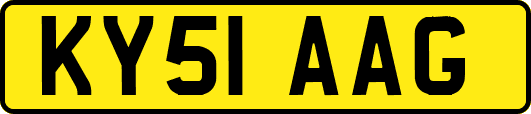 KY51 AAG